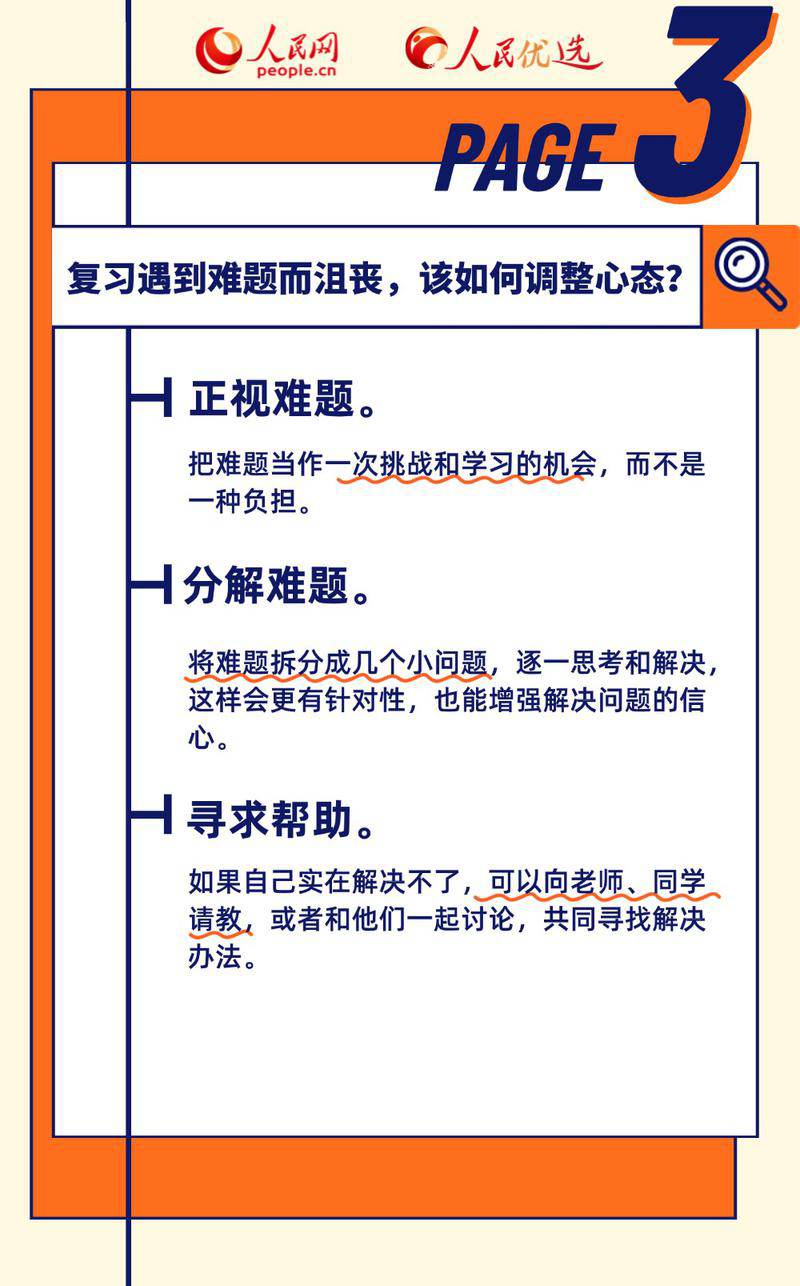 人民网 people.cn 人民优选

PAGE 3

复习遇到难题而沮丧，该如何调整心态？

正视难题。

把难题当作一次挑战和学习的机会，而不是一种负担。

分解难题。

将难题拆分成几个小问题，逐一思考和解决，这样会更有针对性，也能增强解决问题的信心。

寻求帮助。

如果自己实在解决不了，可以向老师、同学请教，或者和他们一起讨论，共同寻找解决办法。